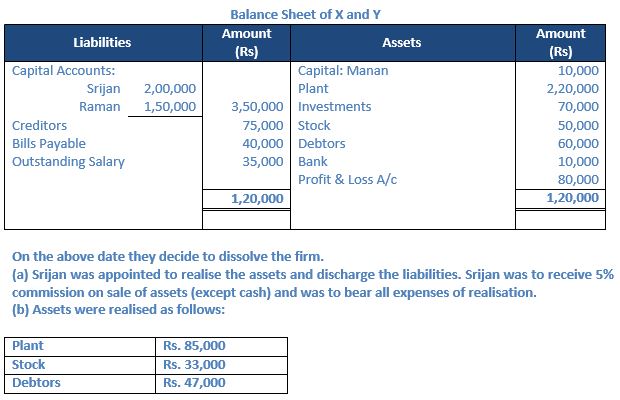 Balance Sheet of X and Y

| Liabilities | | Amount (Rs) | Assets | Amount (Rs) |
|---|---|---|---|---|
| Capital Accounts: | | | Capital: Manan | 10,000 |
| Srijan | 2,00,000 | | Plant | 2,20,000 |
| Raman | 1,50,000 | 3,50,000 | Investments | 70,000 |
| Creditors | | 75,000 | Stock | 50,000 |
| Bills Payable | | 40,000 | Debtors | 60,000 |
| Outstanding Salary | | 35,000 | Bank | 10,000 |
| | | | Profit & Loss A/c | 80,000 |
| | | 1,20,000 | | 1,20,000 |

On the above date they decide to dissolve the firm.
(a) Srijan was appointed to realise the assets and discharge the liabilities. Srijan was to receive 5% commission on sale of assets (except cash) and was to bear all expenses of realisation.
(b) Assets were realised as follows:

| Plant | Rs. 85,000 |
|---|---|
| Stock | Rs. 33,000 |
| Debtors | Rs. 47,000 |